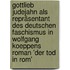 gottlieb judejahn als repräsentant des deutschen faschismus in wolfgang koeppens roman 'der tod in rom'